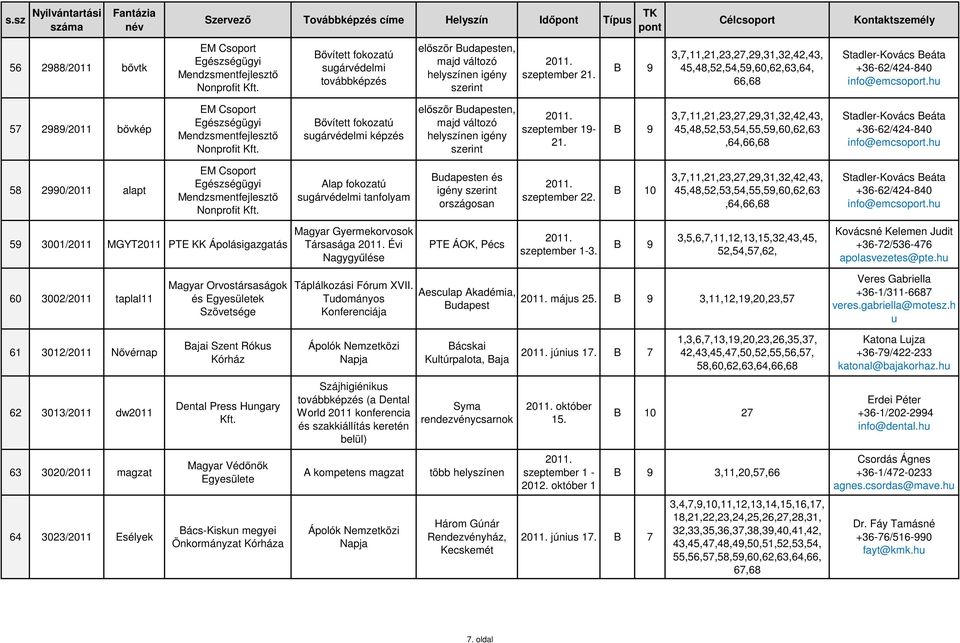 | s.sz | Nyilvántartási száma | Fantázia név | Szervező | Továbbképzés címe | Helyszín | Időpont | Típus | TK pont | Célcsoport | Kontaktszemély |
|---|---|---|---|---|---|---|---|---|---|---|
| 56 | 2988/2011 | bővtk | EM Csoport Egészségügyi Mendzsmentfejlesztő Nonprofit Kft. | Bővített fokozatú sugárvédelmi továbbképzés | először Budapesten, majd változó helyszínen igény szerint | 2011. szeptember 21. | B | 9 | 3,7,11,21,23,27,29,31,32,42,43, 45,48,52,54,59,60,62,63,64, 66,68 | Stadler-Kovács Beáta +36-62/424-840 info@emcsoport.hu |
| 57 | 2989/2011 | bővkép | EM Csoport Egészségügyi Mendzsmentfejlesztő Nonprofit Kft. | Bővített fokozatú sugárvédelmi képzés | először Budapesten, majd változó helyszínen igény szerint | 2011. szeptember 19-21. | B | 9 | 3,7,11,21,23,27,29,31,32,42,43, 45,48,52,53,54,55,59,60,62,63 ,64,66,68 | Stadler-Kovács Beáta +36-62/424-840 info@emcsoport.hu |
| 58 | 2990/2011 | alapt | EM Csoport Egészségügyi Mendzsmentfejlesztő Nonprofit Kft. | Alap fokozatú sugárvédelmi tanfolyam | Budapesten és igény szerint országosan | 2011. szeptember 22. | B | 10 | 3,7,11,21,23,27,29,31,32,42,43, 45,48,52,53,54,55,59,60,62,63 ,64,66,68 | Stadler-Kovács Beáta +36-62/424-840 info@emcsoport.hu |
| 59 | 3001/2011 | MGYT2011 | PTE KK Ápolásigazgatás | Magyar Gyermekorvosok Társasága 2011. Évi Nagygyűlése | PTE ÁOK, Pécs | 2011. szeptember 1-3. | B | 9 | 3,5,6,7,11,12,13,15,32,43,45, 52,54,57,62, | Kovácsné Kelemen Judit +36-72/536-476 apolasvezetes@pte.hu |
| 60 | 3002/2011 | taplal11 | Magyar Orvostársaságok és Egyesületek Szövetsége | Táplálkozási Fórum XVII. Tudományos Konferenciája | Aesculap Akadémia, Budapest | 2011. május 25. | B | 9 | 3,11,12,19,20,23,57 | Veres Gabriella +36-1/311-6687 veres.gabriella@motesz.hu |
| 61 | 3012/2011 | Nővérnap | Bajai Szent Rókus Kórház | Ápolók Nemzetközi Napja | Bácskai Kultúrpalota, Baja | 2011. június 17. | B | 7 | 1,3,6,7,13,19,20,23,26,35,37, 42,43,45,47,50,52,55,56,57, 58,60,62,63,64,66,68 | Katona Lujza +36-79/422-233 katonal@bajakorhaz.hu |
| 62 | 3013/2011 | dw2011 | Dental Press Hungary Kft. | Szájhigiénikus továbbképzés (a Dental World 2011 konferencia és szakkiállítás keretén belül) | Syma rendezvénycsarnok | 2011. október 15. | B | 10 | 27 | Erdei Péter +36-1/202-2994 info@dental.hu |
| 63 | 3020/2011 | magzat | Magyar Védőnők Egyesülete | A kompetens magzat | több helyszínen | 2011. szeptember 1 - 2012. október 1 | B | 9 | 3,11,20,57,66 | Csordás Ágnes +36-1/472-0233 agnes.csordas@mave.hu |
| 64 | 3023/2011 | Esélyek | Bács-Kiskun megyei Önkormányzat Kórháza | Ápolók Nemzetközi Napja | Három Gúnár Rendezvényház, Kecskemét | 2011. június 17. | B | 7 | 3,4,7,9,10,11,12,13,14,15,16,17, 18,21,22,23,24,25,26,27,28,31, 32,33,35,36,37,38,39,40,41,42, 43,45,47,48,49,50,51,52,53,54, 55,56,57,58,59,60,62,63,64,66, 67,68 | Dr. Fáy Tamásné +36-76/516-990 fayt@kmk.hu |

7. oldal